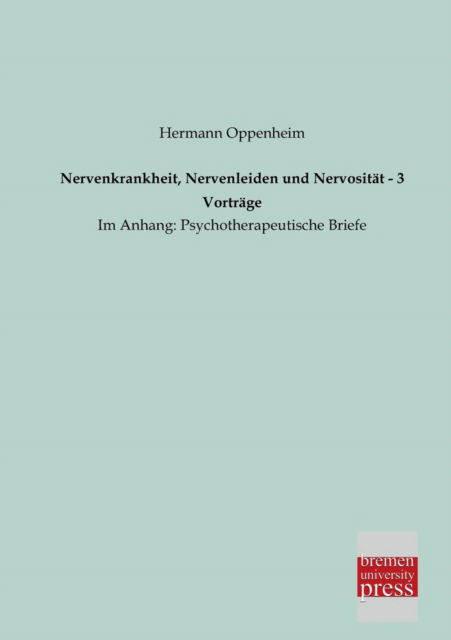 Hermann Oppenheim

Nervenkrankheit, Nervenleiden und Nervosität - 3 Vorträge

Im Anhang: Psychotherapeutische Briefe

bremen
university
press